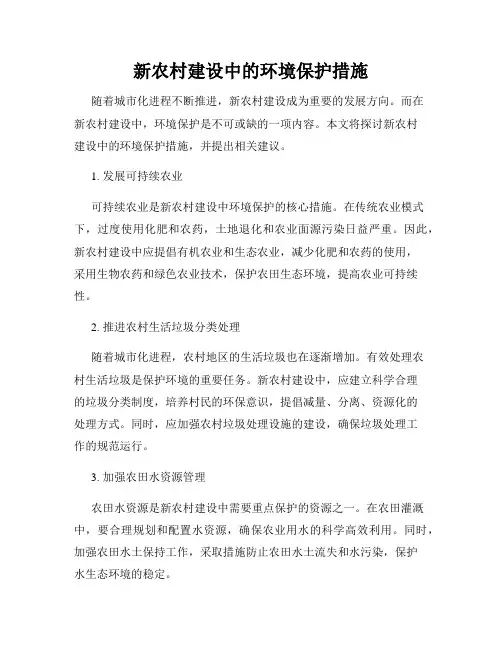 新农村建设中的环境保护措施

随着城市化进程不断推进，新农村建设成为重要的发展方向。而在新农村建设中，环境保护是不可或缺的一项内容。本文将探讨新农村建设中的环境保护措施，并提出相关建议。

1. 发展可持续农业

可持续农业是新农村建设中环境保护的核心措施。在传统农业模式下，过度使用化肥和农药，土地退化和农业面源污染日益严重。因此，新农村建设中应提倡有机农业和生态农业，减少化肥和农药的使用，采用生物农药和绿色农业技术，保护农田生态环境，提高农业可持续性。

2. 推进农村生活垃圾分类处理

随着城市化进程，农村地区的生活垃圾也在逐渐增加。有效处理农村生活垃圾是保护环境的重要任务。新农村建设中，应建立科学合理的垃圾分类制度，培养村民的环保意识，提倡减量、分离、资源化的处理方式。同时，应加强农村垃圾处理设施的建设，确保垃圾处理工作的规范运行。

3. 加强农田水资源管理

农田水资源是新农村建设中需要重点保护的资源之一。在农田灌溉中，要合理规划和配置水资源，确保农业用水的科学高效利用。同时，加强农田水土保持工作，采取措施防止农田水土流失和水污染，保护水生态环境的稳定。